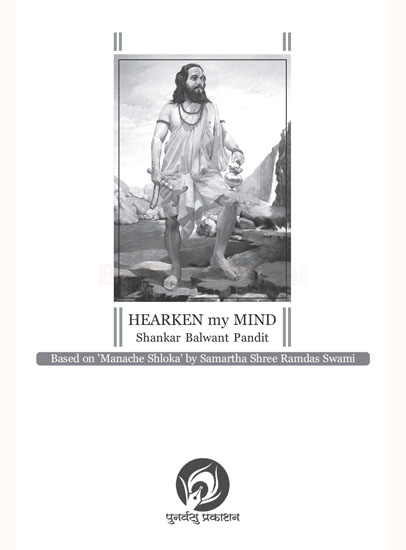 HEARKEN my MIND
Shankar Balwant Pandit

Based on 'Manache Shloka' by Samartha Shree Ramdas Swami

पुनर्वसु प्रकाशन